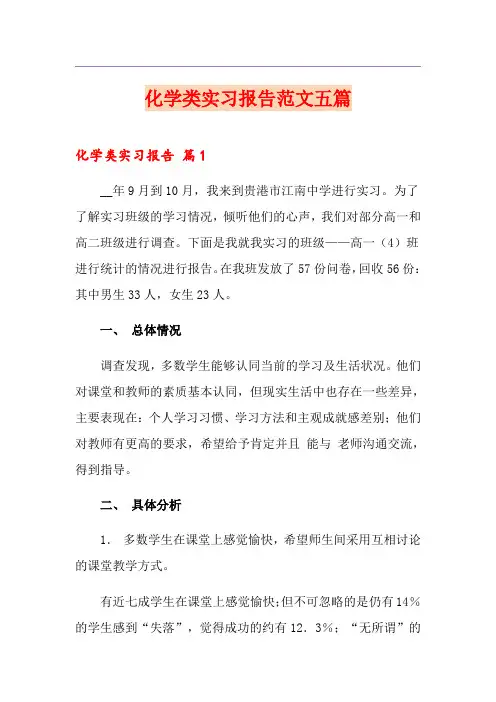 化学类实习报告范文五篇

化学类实习报告 篇1

__年9月到10月，我来到贵港市江南中学进行实习。为了了解实习班级的学习情况，倾听他们的心声，我们对部分高一和高二班级进行调查。下面是我就我实习的班级——高一（4）班进行统计的情况进行报告。在我班发放了57份问卷，回收56份：其中男生33人，女生23人。

一、 总体情况

调查发现，多数学生能够认同当前的学习及生活状况。他们对课堂和教师的素质基本认同，但现实生活中也存在一些差异，主要表现在：个人学习习惯、学习方法和主观成就感差别；他们对教师有更高的要求，希望给予肯定并且 能与 老师沟通交流，得到指导。

二、 具体分析

1. 多数学生在课堂上感觉愉快，希望师生间采用互相讨论的课堂教学方式。

有近七成学生在课堂上感觉愉快;但不可忽略的是仍有14%的学生感到“失落”，觉得成功的约有12．3%；“无所谓”的